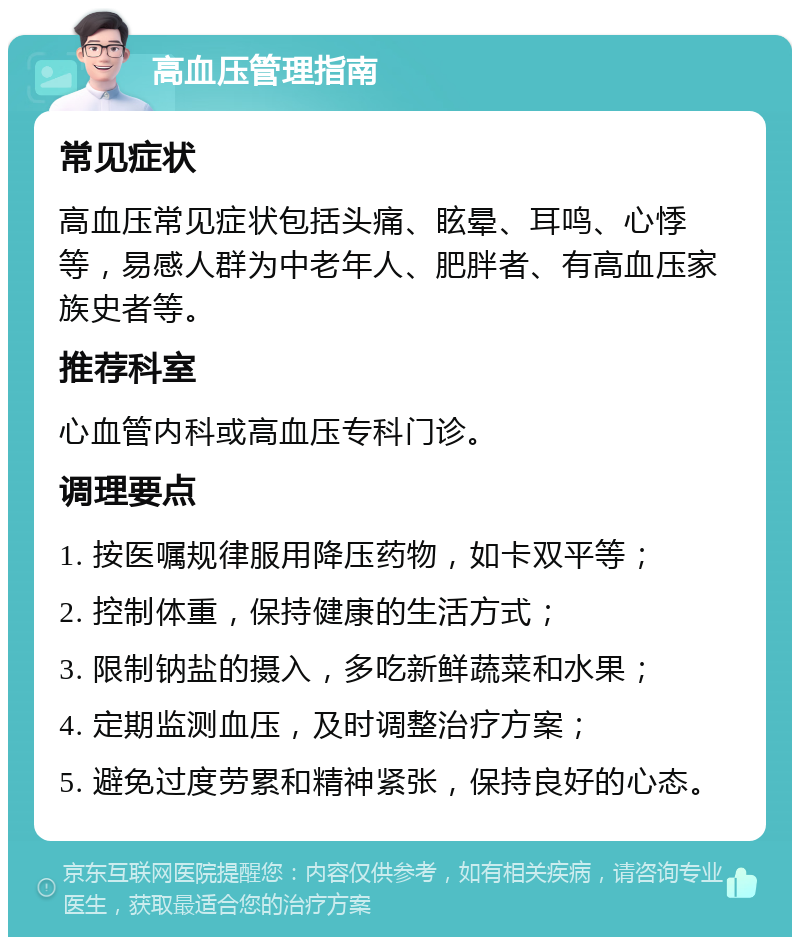 高血压管理指南

常见症状

高血压常见症状包括头痛、眩晕、耳鸣、心悸等，易感人群为中老年人、肥胖者、有高血压家族史者等。

推荐科室

心血管内科或高血压专科门诊。

调理要点

1. 按医嘱规律服用降压药物，如卡双平等；

2. 控制体重，保持健康的生活方式；

3. 限制钠盐的摄入，多吃新鲜蔬菜和水果；

4. 定期监测血压，及时调整治疗方案；

5. 避免过度劳累和精神紧张，保持良好的心态。

京东互联网医院提醒您：内容仅供参考，如有相关疾病，请咨询专业医生，获取最适合您的治疗方案